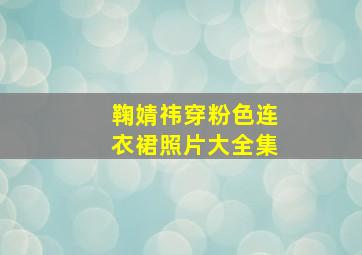 鞠婧祎穿粉色连衣裙照片大全集